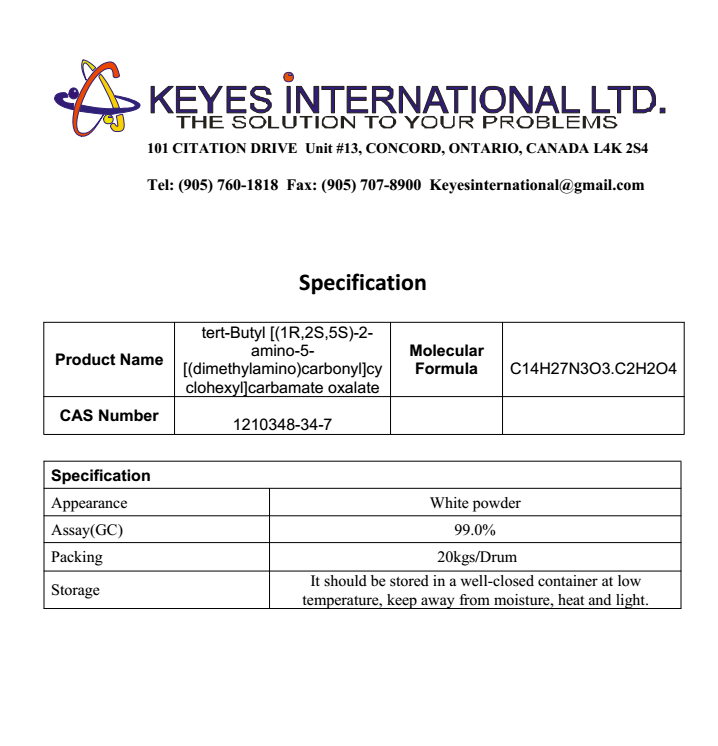 KEYES INTERNATIONAL LTD.
THE SOLUTION TO YOUR PROBLEMS
101 CITATION DRIVE Unit #13, CONCORD, ONTARIO, CANADA L4K 2S4

Tel: (905) 760-1818 Fax: (905) 707-8900 Keyesinternational@gmail.com

Specification

| Product Name | tert-Butyl [(1R,2S,5S)-2-amino-5-[(dimethylamino)carbonyl]cyclohexyl]carbamate oxalate | Molecular Formula | C14H27N3O3.C2H2O4 |
|---|---|---|---|
| CAS Number | 1210348-34-7 | | |

| Specification | |
|---|---|
| Appearance | White powder |
| Assay(GC) | 99.0% |
| Packing | 20kgs/Drum |
| Storage | It should be stored in a well-closed container at low temperature, keep away from moisture, heat and light. |